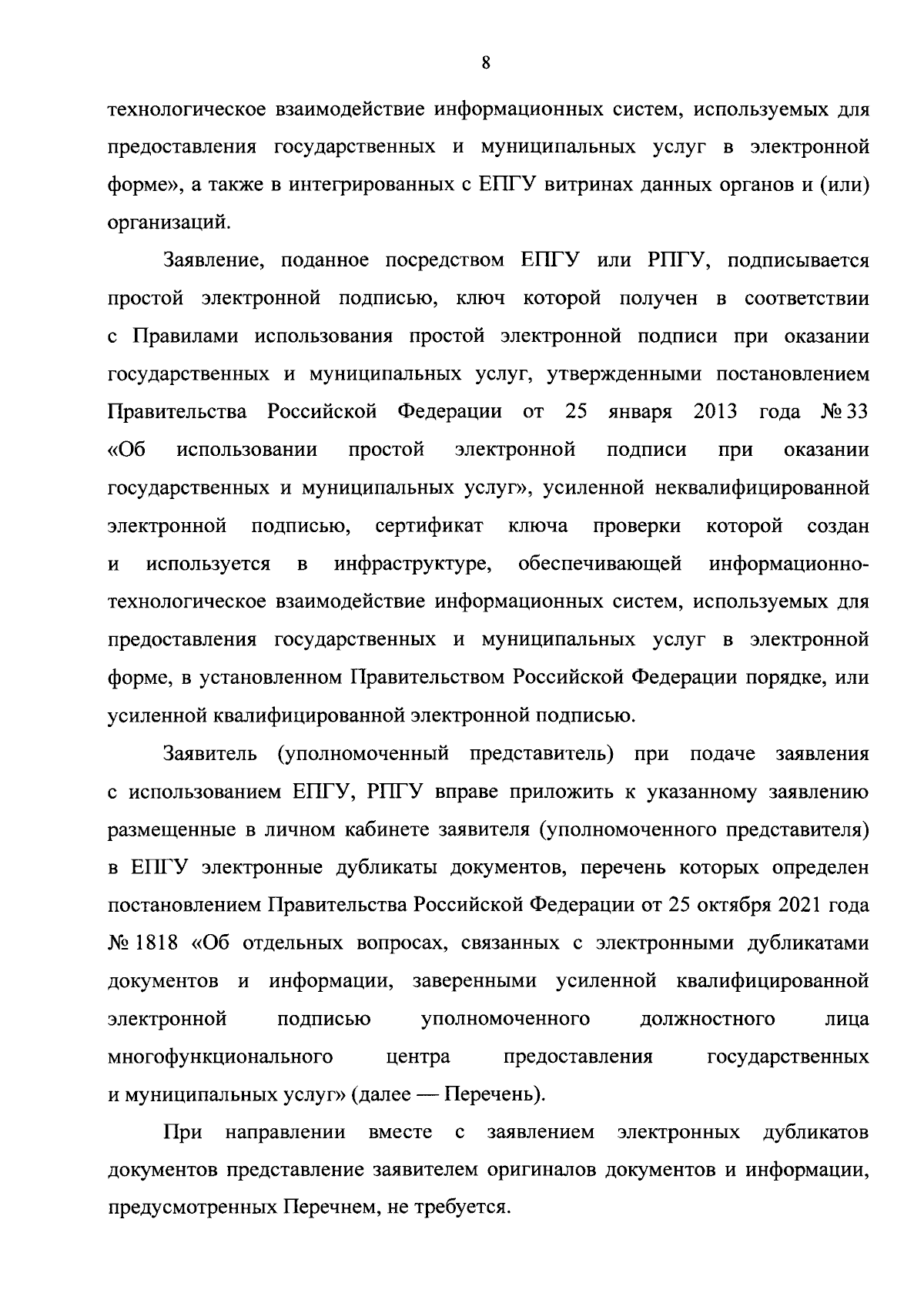 8

технологическое взаимодействие информационных систем, используемых для предоставления государственных и муниципальных услуг в электронной форме», а также в интегрированных с ЕПГУ витринах данных органов и (или) организаций.

Заявление, поданное посредством ЕПГУ или РПГУ, подписывается простой электронной подписью, ключ которой получен в соответствии с Правилами использования простой электронной подписи при оказании государственных и муниципальных услуг, утвержденными постановлением Правительства Российской Федерации от 25 января 2013 года № 33 «Об использовании простой электронной подписи при оказании государственных и муниципальных услуг», усиленной неквалифицированной электронной подписью, сертификат ключа проверки которой создан и используется в инфраструктуре, обеспечивающей информационно-технологическое взаимодействие информационных систем, используемых для предоставления государственных и муниципальных услуг в электронной форме, в установленном Правительством Российской Федерации порядке, или усиленной квалифицированной электронной подписью.

Заявитель (уполномоченный представитель) при подаче заявления с использованием ЕПГУ, РПГУ вправе приложить к указанному заявлению размещенные в личном кабинете заявителя (уполномоченного представителя) в ЕПГУ электронные дубликаты документов, перечень которых определен постановлением Правительства Российской Федерации от 25 октября 2021 года № 1818 «Об отдельных вопросах, связанных с электронными дубликатами документов и информации, заверенными усиленной квалифицированной электронной подписью уполномоченного должностного лица многофункционального центра предоставления государственных и муниципальных услуг» (далее — Перечень).

При направлении вместе с заявлением электронных дубликатов документов представление заявителем оригиналов документов и информации, предусмотренных Перечнем, не требуется.